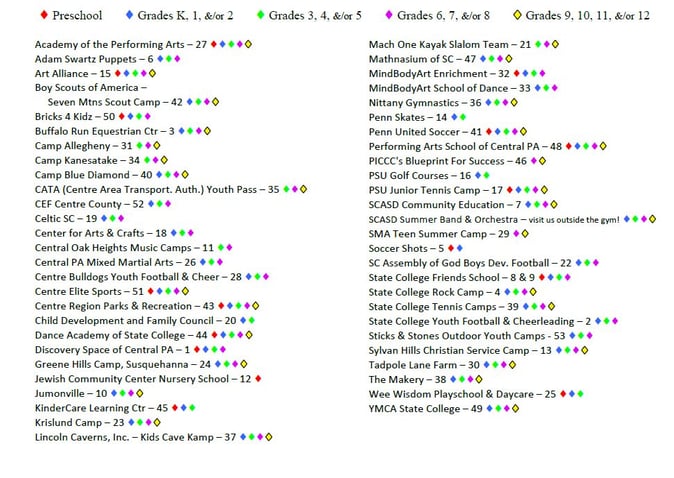 ♦ Preschool ♦ Grades K, 1, &/or 2 ♦ Grades 3, 4, &/or 5 ♦ Grades 6, 7, &/or 8 ◊ Grades 9, 10, 11, &/or 12

Academy of the Performing Arts – 27 ♦♦♦♦◊
Adam Swartz Puppets – 6 ♦♦♦
Art Alliance – 15 ♦♦♦♦◊
Boy Scouts of America – Seven Mtns Scout Camp – 42 ♦♦♦◊
Bricks 4 Kidz – 50 ♦♦♦♦
Buffalo Run Equestrian Ctr – 3 ♦♦♦◊
Camp Allegheny – 31 ♦♦◊
Camp Kanesatake – 34 ♦♦◊
Camp Blue Diamond – 40 ♦♦♦◊
CATA (Centre Area Transport. Auth.) Youth Pass – 35 ♦♦◊
CEF Centre County – 52 ♦♦♦
Celtic SC – 19 ♦♦♦
Center for Arts & Crafts – 18 ♦♦♦
Central Oak Heights Music Camps – 11 ♦♦
Central PA Mixed Martial Arts – 26 ♦♦♦
Centre Bulldogs Youth Football & Cheer – 28 ♦♦♦
Centre Elite Sports – 51 ♦♦♦♦◊
Centre Region Parks & Recreation – 43 ♦♦♦♦◊
Child Development and Family Council – 20 ♦♦
Dance Academy of State College – 44 ♦♦♦♦◊
Discovery Space of Central PA – 1 ♦♦♦♦
Greene Hills Camp, Susquehanna – 24 ♦♦♦◊
Jewish Community Center Nursery School – 12 ♦
Jumonville – 10 ♦♦♦◊
KinderCare Learning Ctr – 45 ♦♦♦
Krislund Camp – 23 ♦♦♦◊
Lincoln Caverns, Inc. – Kids Cave Kamp – 37 ♦♦♦◊

Mach One Kayak Slalom Team – 21 ♦♦◊
Mathnasium of SC – 47 ♦♦♦◊
MindBodyArt Enrichment – 32 ♦♦♦♦
MindBodyArt School of Dance – 33 ♦♦♦
Nittany Gymnastics – 36 ♦♦♦◊
Penn Skates – 14 ♦♦
Penn United Soccer – 41 ♦♦♦♦◊
Performing Arts School of Central PA – 48 ♦♦♦♦◊
PICCC's Blueprint For Success – 46 ♦◊
PSU Golf Courses – 16 ♦♦
PSU Junior Tennis Camp – 17 ♦♦♦♦◊
SCASD Community Education – 7 ♦♦♦◊
SCASD Summer Band & Orchestra – visit us outside the gym! ♦♦♦◊
SMA Teen Summer Camp – 29 ♦◊
Soccer Shots – 5 ♦♦
SC Assembly of God Boys Dev. Football – 22 ♦♦♦
State College Friends School – 8 & 9 ♦♦♦♦
State College Rock Camp – 4 ♦♦♦◊
State College Tennis Camps – 39 ♦♦♦◊
State College Youth Football & Cheerleading – 2 ♦♦♦
Sticks & Stones Outdoor Youth Camps - 53 ♦♦♦
Sylvan Hills Christian Service Camp – 13 ♦♦♦◊
Tadpole Lane Farm – 30 ♦♦♦◊
The Makery – 38 ♦♦♦◊
Wee Wisdom Playschool & Daycare – 25 ♦♦♦
YMCA State College – 49 ♦♦♦◊